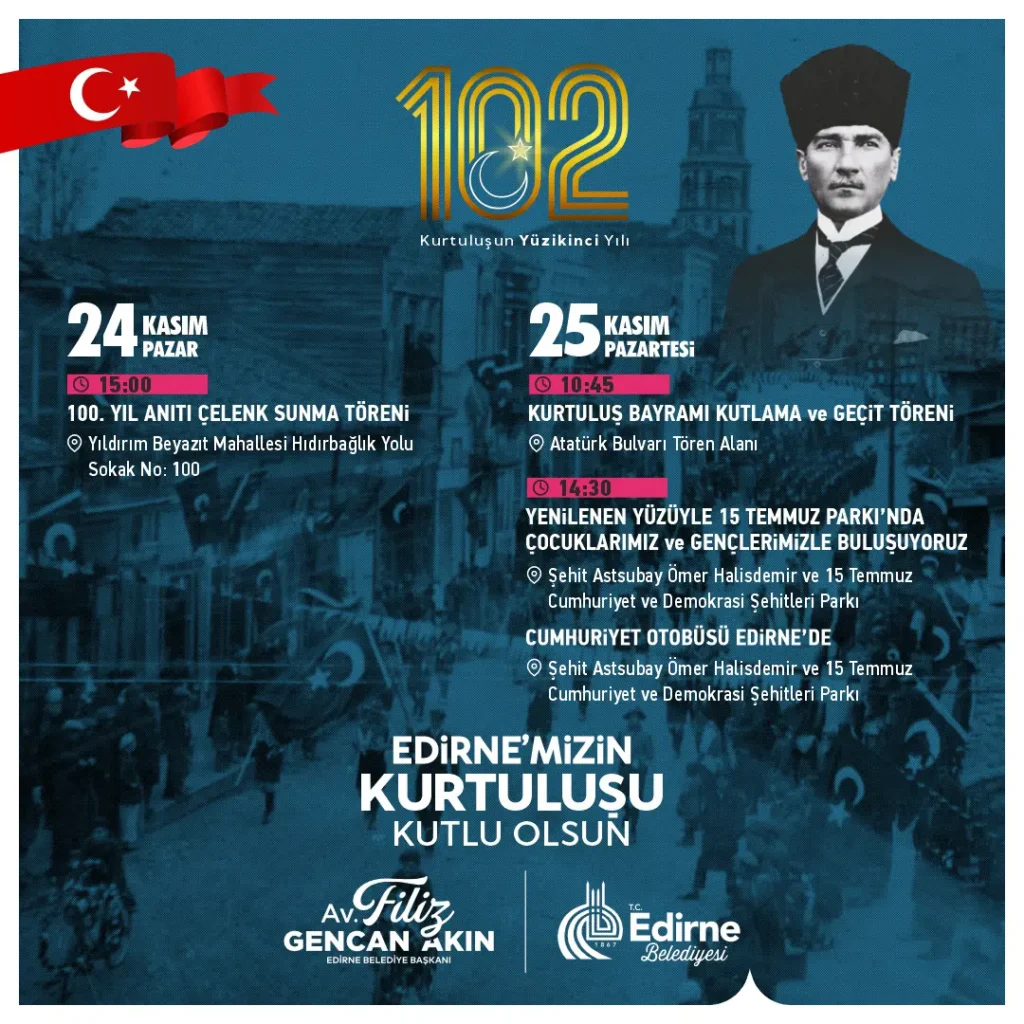 102

Kurtuluşun Yüzikinci Yılı

24 KASIM PAZAR

15:00

100. YIL ANITI ÇELENK SUNMA TÖRENİ

Yıldırım Beyazıt Mahallesi Hıdırbağlık Yolu Sokak No: 100

25 KASIM PAZARTESİ

10:45

KURTULUŞ BAYRAMI KUTLAMA ve GEÇİT TÖRENİ

Atatürk Bulvarı Tören Alanı

14:30

YENİLENEN YÜZÜYLE 15 TEMMUZ PARKI'NDA ÇOCUKLARIMIZ ve GENÇLERİMİZLE BULUŞUYORUZ

Şehit Astsubay Ömer Halisdemir ve 15 Temmuz Cumhuriyet ve Demokrasi Şehitleri Parkı

CUMHURİYET OTOBÜSÜ EDİRNE'DE

Şehit Astsubay Ömer Halisdemir ve 15 Temmuz Cumhuriyet ve Demokrasi Şehitleri Parkı

EDİRNE'MİZİN KURTULUŞU KUTLU OLSUN

Av. Filiz GENCAN AKIN
EDİRNE BELEDİYE BAŞKANI

T.C. Edirne Belediyesi
1867